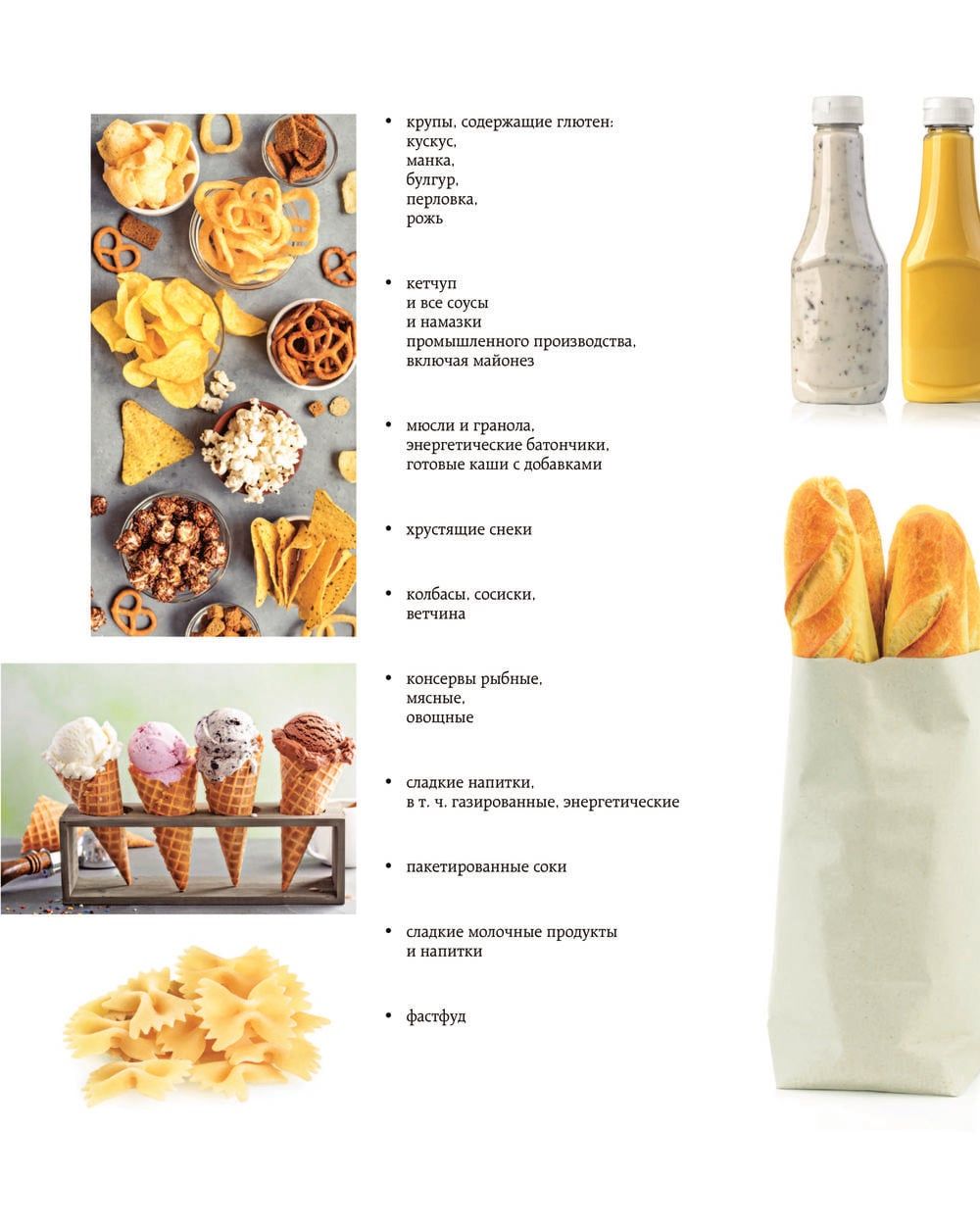 • крупы, содержащие глютен: кускус, манка, булгур, перловка, рожь

• кетчуп и все соусы и намазки промышленного производства, включая майонез

• мюсли и гранола, энергетические батончики, готовые каши с добавками

• хрустящие снеки

• колбасы, сосиски, ветчина

• консервы рыбные, мясные, овощные

• сладкие напитки, в т. ч. газированные, энергетические

• пакетированные соки

• сладкие молочные продукты и напитки

• фастфуд